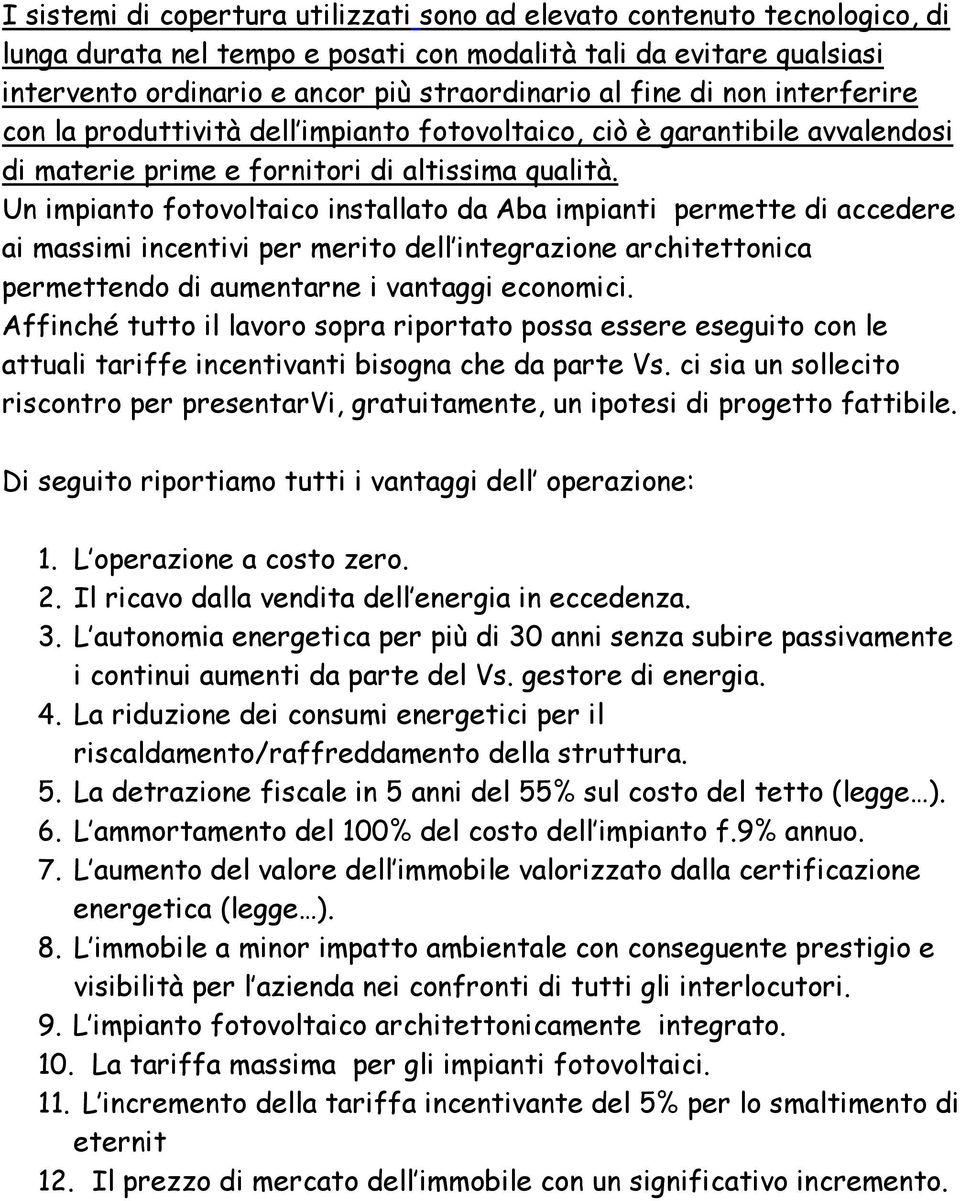 I sistemi di copertura utilizzati sono ad elevato contenuto tecnologico, di lunga durata nel tempo e posati con modalità tali da evitare qualsiasi intervento ordinario e ancor più straordinario al fine di non interferire con la produttività dell impianto fotovoltaico, ciò è garantibile avvalendosi di materie prime e fornitori di altissima qualità.
Un impianto fotovoltaico installato da Aba impianti permette di accedere ai massimi incentivi per merito dell integrazione architettonica permettendo di aumentarne i vantaggi economici.
Affinché tutto il lavoro sopra riportato possa essere eseguito con le attuali tariffe incentivanti bisogna che da parte Vs. ci sia un sollecito riscontro per presentarVi, gratuitamente, un ipotesi di progetto fattibile.

Di seguito riportiamo tutti i vantaggi dell operazione:

1. L operazione a costo zero.
2. Il ricavo dalla vendita dell energia in eccedenza.
3. L autonomia energetica per più di 30 anni senza subire passivamente i continui aumenti da parte del Vs. gestore di energia.
4. La riduzione dei consumi energetici per il riscaldamento/raffreddamento della struttura.
5. La detrazione fiscale in 5 anni del 55% sul costo del tetto (legge…).
6. L ammortamento del 100% del costo dell impianto f.9% annuo.
7. L aumento del valore dell immobile valorizzato dalla certificazione energetica (legge…).
8. L immobile a minor impatto ambientale con conseguente prestigio e visibilità per l azienda nei confronti di tutti gli interlocutori.
9. L impianto fotovoltaico architettonicamente integrato.
10. La tariffa massima per gli impianti fotovoltaici.
11. L incremento della tariffa incentivante del 5% per lo smaltimento di eternit
12. Il prezzo di mercato dell immobile con un significativo incremento.